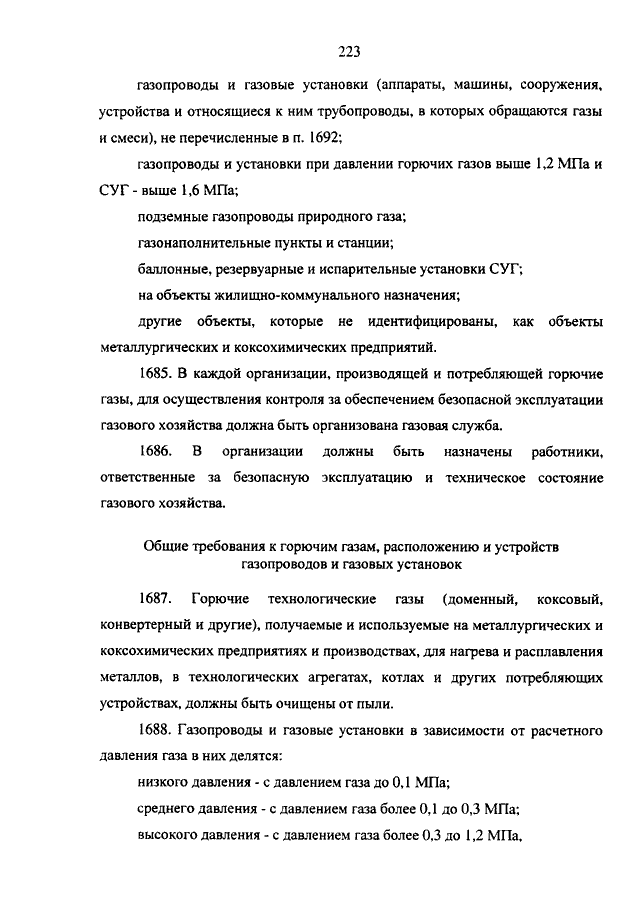 223

газопроводы и газовые установки (аппараты, машины, сооружения, устройства и относящиеся к ним трубопроводы, в которых обращаются газы и смеси), не перечисленные в п. 1692;

газопроводы и установки при давлении горючих газов выше 1,2 МПа и СУГ - выше 1,6 МПа;

подземные газопроводы природного газа;

газонаполнительные пункты и станции;

баллонные, резервуарные и испарительные установки СУГ;

на объекты жилищно-коммунального назначения;

другие объекты, которые не идентифицированы, как объекты металлургических и коксохимических предприятий.

1685. В каждой организации, производящей и потребляющей горючие газы, для осуществления контроля за обеспечением безопасной эксплуатации газового хозяйства должна быть организована газовая служба.

1686. В организации должны быть назначены работники, ответственные за безопасную эксплуатацию и техническое состояние газового хозяйства.

Общие требования к горючим газам, расположению и устройств газопроводов и газовых установок

1687. Горючие технологические газы (доменный, коксовый, конвертерный и другие), получаемые и используемые на металлургических и коксохимических предприятиях и производствах, для нагрева и расплавления металлов, в технологических агрегатах, котлах и других потребляющих устройствах, должны быть очищены от пыли.

1688. Газопроводы и газовые установки в зависимости от расчетного давления газа в них делятся:

низкого давления - с давлением газа до 0,1 МПа;

среднего давления - с давлением газа более 0,1 до 0,3 МПа;

высокого давления - с давлением газа более 0,3 до 1,2 МПа,